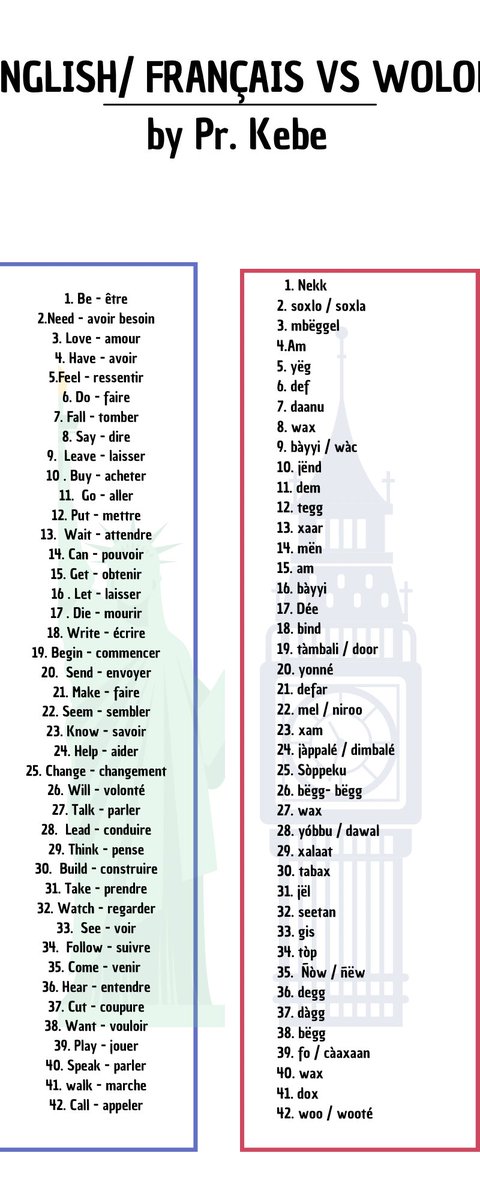 NGLISH/ FRANÇAIS VS WOLO
by Pr. Kebe

1. Be - être
2.Need - avoir besoin
3. Love - amour
4. Have - avoir
5.Feel - ressentir
6. Do - faire
7. Fall - tomber
8. Say - dire
9. Leave - laisser
10 . Buy - acheter
11. Go - aller
12. Put - mettre
13. Wait - attendre
14. Can - pouvoir
15. Get - obtenir
16 . Let - laisser
17 . Die - mourir
18. Write - écrire
19. Begin - commencer
20. Send - envoyer
21. Make - faire
22. Seem - sembler
23. Know - savoir
24. Help - aider
25. Change - changement
26. Will - volonté
27. Talk - parler
28. Lead - conduire
29. Think - pense
30. Build - construire
31. Take - prendre
32. Watch - regarder
33. See - voir
34. Follow - suivre
35. Come - venir
36. Hear - entendre
37. Cut - coupure
38. Want - vouloir
39. Play - jouer
40. Speak - parler
41. walk - marche
42. Call - appeler

1. Nekk
2. soxlo / soxla
3. mbëggel
4.Am
5. yëg
6. def
7. daanu
8. wax
9. bàyyi / wàc
10. jënd
11. dem
12. tegg
13. xaar
14. mën
15. am
16. bàyyi
17. Dée
18. bind
19. tàmbali / door
20. yonné
21. defar
22. mel / niroo
23. xam
24. jàppalé / dimbalé
25. Sòppeku
26. bëgg- bëgg
27. wax
28. yóbbu / dawal
29. xalaat
30. tabax
31. jël
32. seetan
33. gis
34. tòp
35. Ñòw / ñëw
36. degg
37. dàgg
38. bëgg
39. fo / càaxaan
40. wax
41. dox
42. woo / wooté